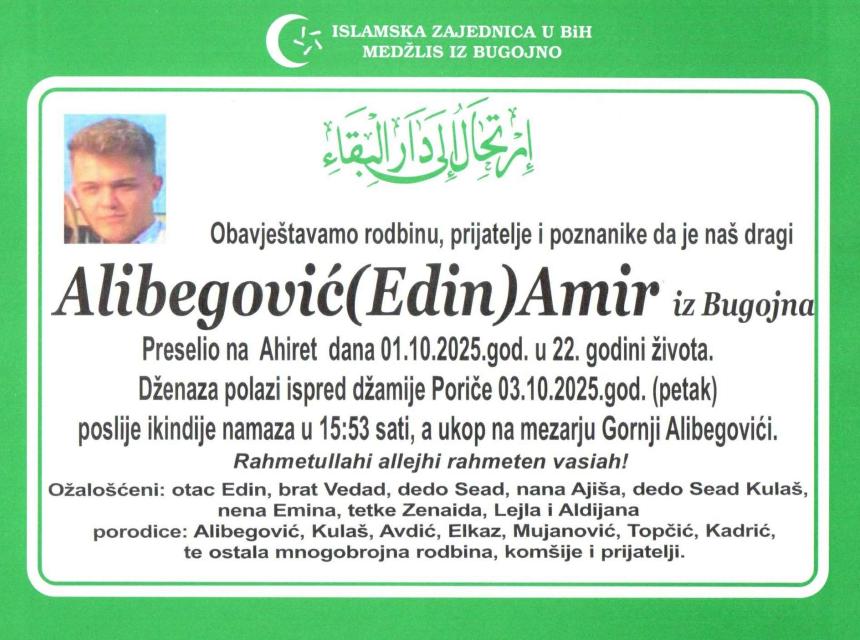 ISLAMSKA ZAJEDNICA U BiH
MEDŽLIS IZ BUGOJNO

إرتحال إلى دار البقاء

Obavještavamo rodbinu, prijatelje i poznanike da je naš dragi

Alibegović(Edin)Amir iz Bugojna

Preselio na Ahiret dana 01.10.2025.god. u 22. godini života.
Dženaza polazi ispred džamije Poriče 03.10.2025.god. (petak)
poslije ikindije namaza u 15:53 sati, a ukop na mezarju Gornji Alibegovići.

Rahmetullahi allejhi rahmeten vasiah!

Ožalošćeni: otac Edin, brat Vedad, dedo Sead, nana Ajiša, dedo Sead Kulaš, nena Emina, tetke Zenaida, Lejla i Aldijana
porodice: Alibegović, Kulaš, Avdić, Elkaz, Mujanović, Topčić, Kadrić, te ostala mnogobrojna rodbina, komšije i prijatelji.